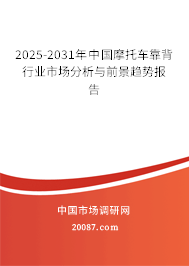 2025-2031年中国摩托车靠背行业市场分析与前景趋势报告

中国市场调研网

20087.com